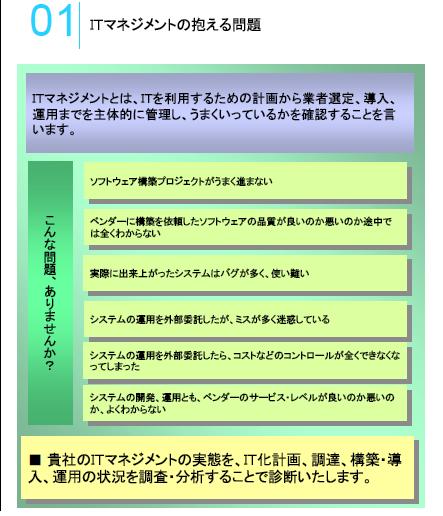 01 ITマネジメントの抱える問題

ITマネジメントとは、ITを利用するための計画から業者選定、導入、運用までを主体的に管理し、うまくいっているかを確認することを言います。

こんな問題、ありませんか？

ソフトウェア構築プロジェクトがうまく進まない

ベンダーに構築を依頼したソフトウェアの品質が良いのか悪いのか途中では全くわからない

実際に出来上がったシステムはバグが多く、使い難い

システムの運用を外部委託したが、ミスが多く迷惑している

システムの運用を外部委託したら、コストなどのコントロールが全くできなくなってしまった

システムの開発、運用とも、ベンダーのサービス・レベルが良いのか悪いのか、よくわからない

■ 貴社のITマネジメントの実態を、IT化計画、調達、構築・導入、運用の状況を調査・分析することで診断いたします。